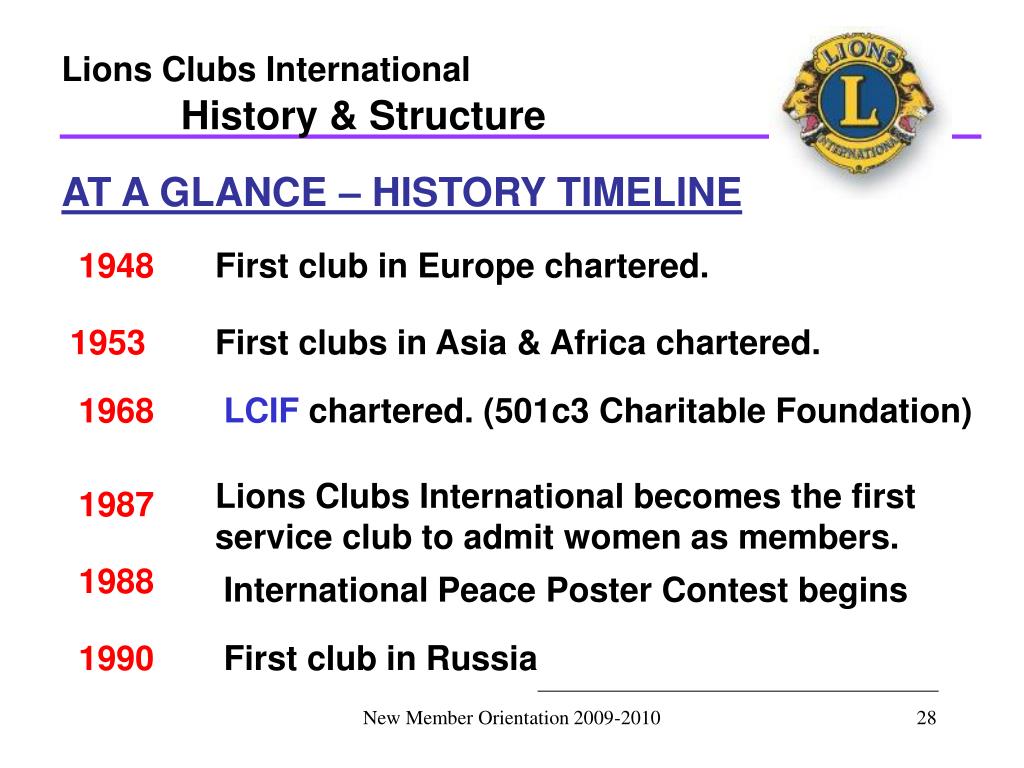 Lions Clubs International
History & Structure

LIONS
L
INTERNATIONAL

AT A GLANCE – HISTORY TIMELINE

1948 First club in Europe chartered.

1953 First clubs in Asia & Africa chartered.

1968 LCIF chartered. (501c3 Charitable Foundation)

1987 Lions Clubs International becomes the first service club to admit women as members.

1988 International Peace Poster Contest begins

1990 First club in Russia

New Member Orientation 2009-2010

28